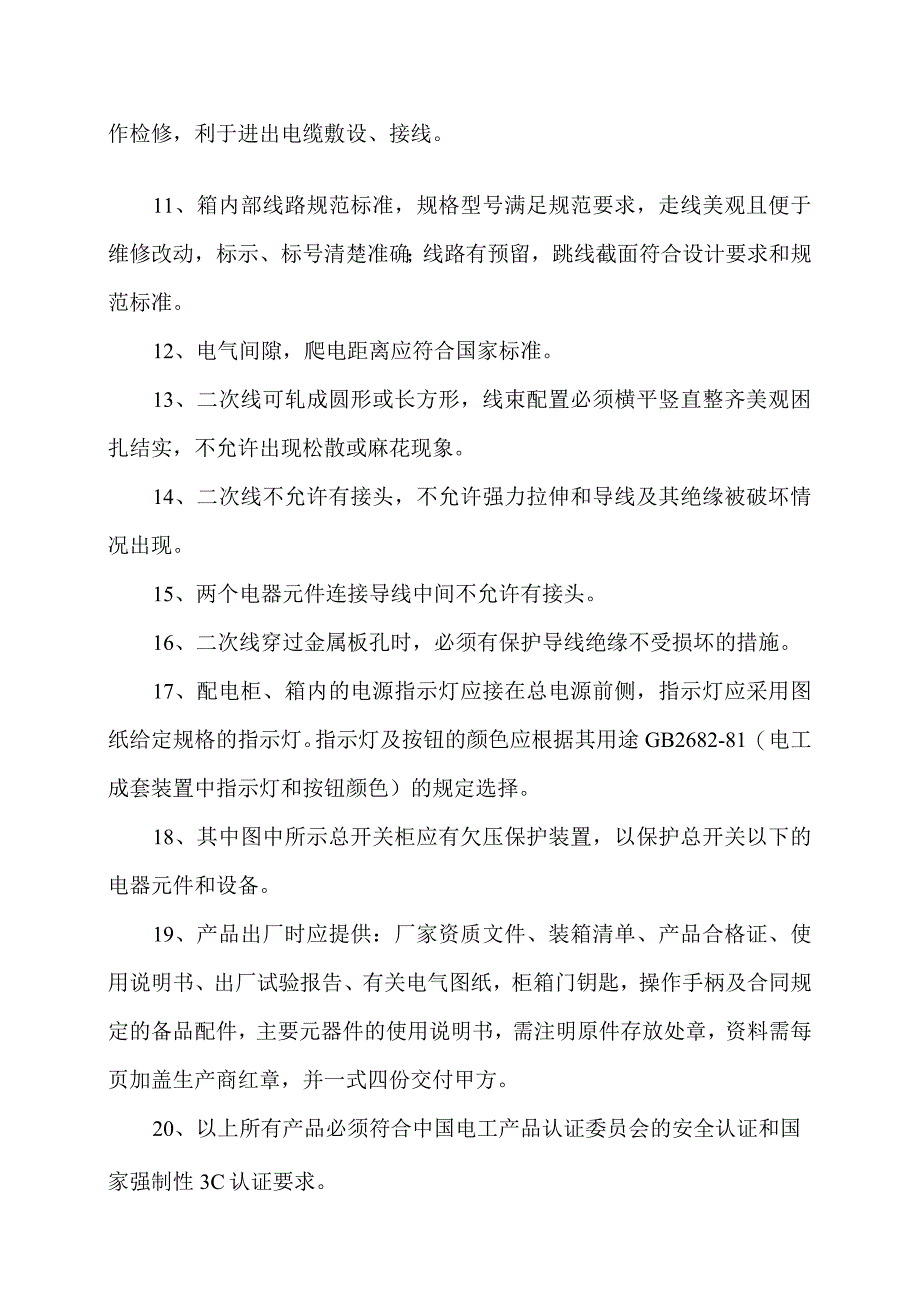 作检修，利于进出电缆敷设、接线。

11、箱内部线路规范标准，规格型号满足规范要求，走线美观且便于维修改动，标示、标号清楚准确;线路有预留，跳线截面符合设计要求和规范标准。

12、电气间隙，爬电距离应符合国家标准。

13、二次线可轧成圆形或长方形，线束配置必须横平竖直整齐美观困扎结实，不允许出现松散或麻花现象。

14、二次线不允许有接头，不允许强力拉伸和导线及其绝缘被破坏情况出现。

15、两个电器元件连接导线中间不允许有接头。

16、二次线穿过金属板孔时，必须有保护导线绝缘不受损坏的措施。

17、配电柜、箱内的电源指示灯应接在总电源前侧，指示灯应采用图纸给定规格的指示灯。指示灯及按钮的颜色应根据其用途 GB2682-81（电工成套装置中指示灯和按钮颜色）的规定选择。

18、其中图中所示总开关柜应有欠压保护装置，以保护总开关以下的电器元件和设备。

19、产品出厂时应提供：厂家资质文件、装箱清单、产品合格证、使用说明书、出厂试验报告、有关电气图纸，柜箱门钥匙，操作手柄及合同规定的备品配件，主要元器件的使用说明书，需注明原件存放处章，资料需每页加盖生产商红章，并一式四份交付甲方。

20、以上所有产品必须符合中国电工产品认证委员会的安全认证和国家强制性 3C 认证要求。